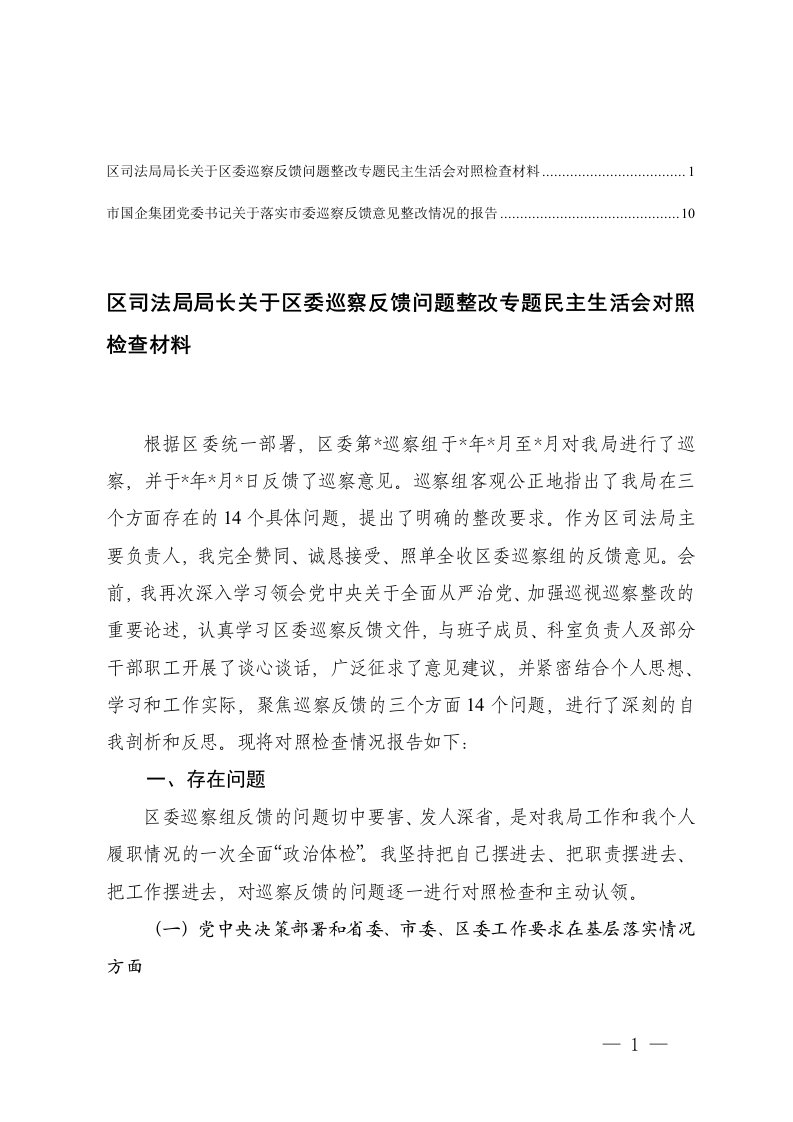 区司法局局长关于区委巡察反馈问题整改专题民主生活会对照检查材料....................................1

市国企集团党委书记关于落实市委巡察反馈意见整改情况的报告.............................................10

区司法局局长关于区委巡察反馈问题整改专题民主生活会对照检查材料

根据区委统一部署，区委第*巡察组于*年*月至*月对我局进行了巡察，并于*年*月*日反馈了巡察意见。巡察组客观公正地指出了我局在三个方面存在的14个具体问题，提出了明确的整改要求。作为区司法局主要负责人，我完全赞同、诚恳接受、照单全收区委巡察组的反馈意见。会前，我再次深入学习领会党中央关于全面从严治党、加强巡视巡察整改的重要论述，认真学习区委巡察反馈文件，与班子成员、科室负责人及部分干部职工开展了谈心谈话，广泛征求了意见建议，并紧密结合个人思想、学习和工作实际，聚焦巡察反馈的三个方面14个问题，进行了深刻的自我剖析和反思。现将对照检查情况报告如下：

一、存在问题

区委巡察组反馈的问题切中要害、发人深省，是对我局工作和我个人履职情况的一次全面“政治体检”。我坚持把自己摆进去、把职责摆进去、把工作摆进去，对巡察反馈的问题逐一进行对照检查和主动认领。

（一）党中央决策部署和省委、市委、区委工作要求在基层落实情况方面

— 1 —